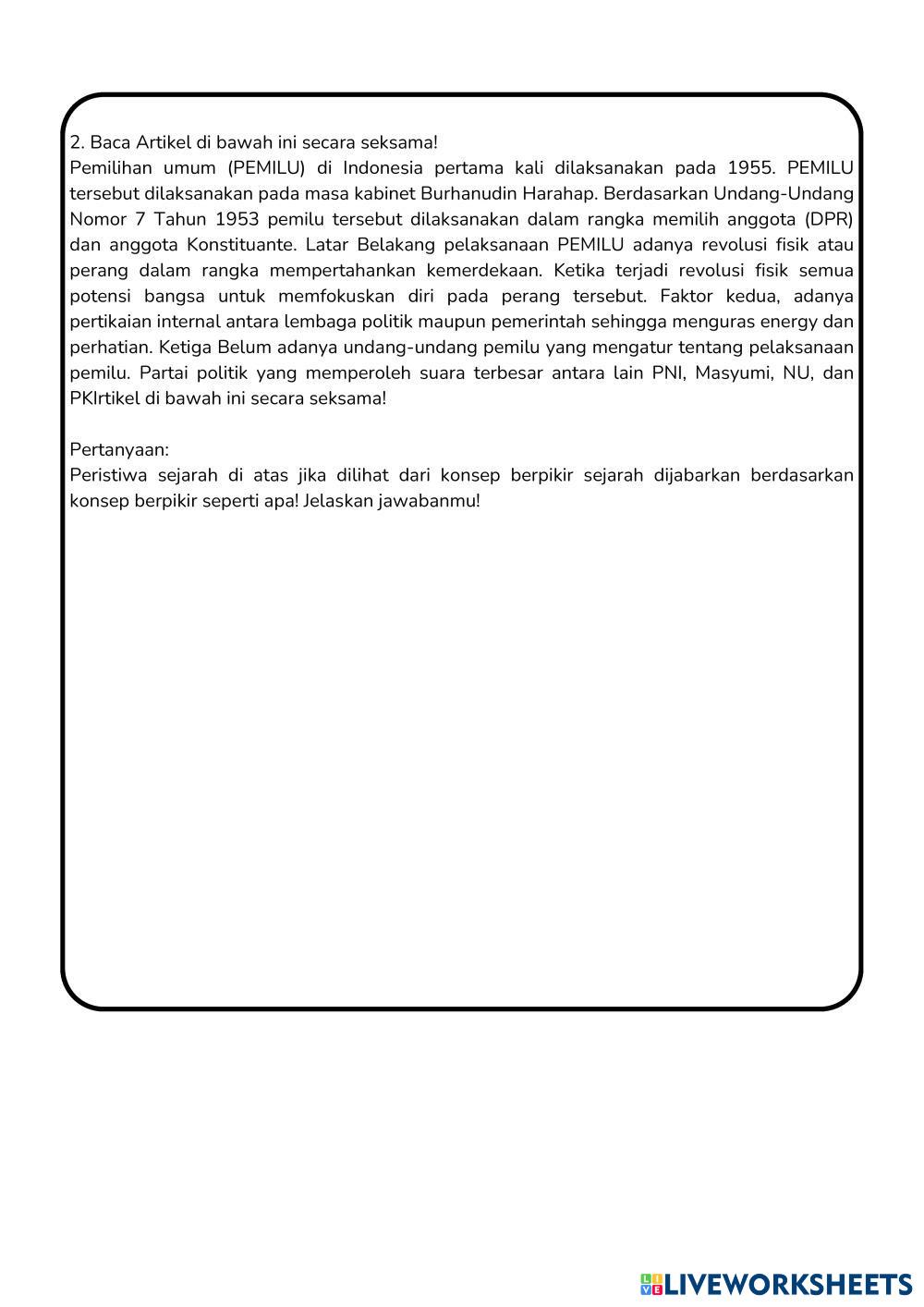 2. Baca Artikel di bawah ini secara seksama!
Pemilihan umum (PEMILU) di Indonesia pertama kali dilaksanakan pada 1955. PEMILU tersebut dilaksanakan pada masa kabinet Burhanudin Harahap. Berdasarkan Undang-Undang Nomor 7 Tahun 1953 pemilu tersebut dilaksanakan dalam rangka memilih anggota (DPR) dan anggota Konstituante. Latar Belakang pelaksanaan PEMILU adanya revolusi fisik atau perang dalam rangka mempertahankan kemerdekaan. Ketika terjadi revolusi fisik semua potensi bangsa untuk memfokuskan diri pada perang tersebut. Faktor kedua, adanya pertikaian internal antara lembaga politik maupun pemerintah sehingga menguras energy dan perhatian. Ketiga Belum adanya undang-undang pemilu yang mengatur tentang pelaksanaan pemilu. Partai politik yang memperoleh suara terbesar antara lain PNI, Masyumi, NU, dan PKIrtikel di bawah ini secara seksama!

Pertanyaan:
Peristiwa sejarah di atas jika dilihat dari konsep berpikir sejarah dijabarkan berdasarkan konsep berpikir seperti apa! Jelaskan jawabanmu!

LIVEWORKSHEETS